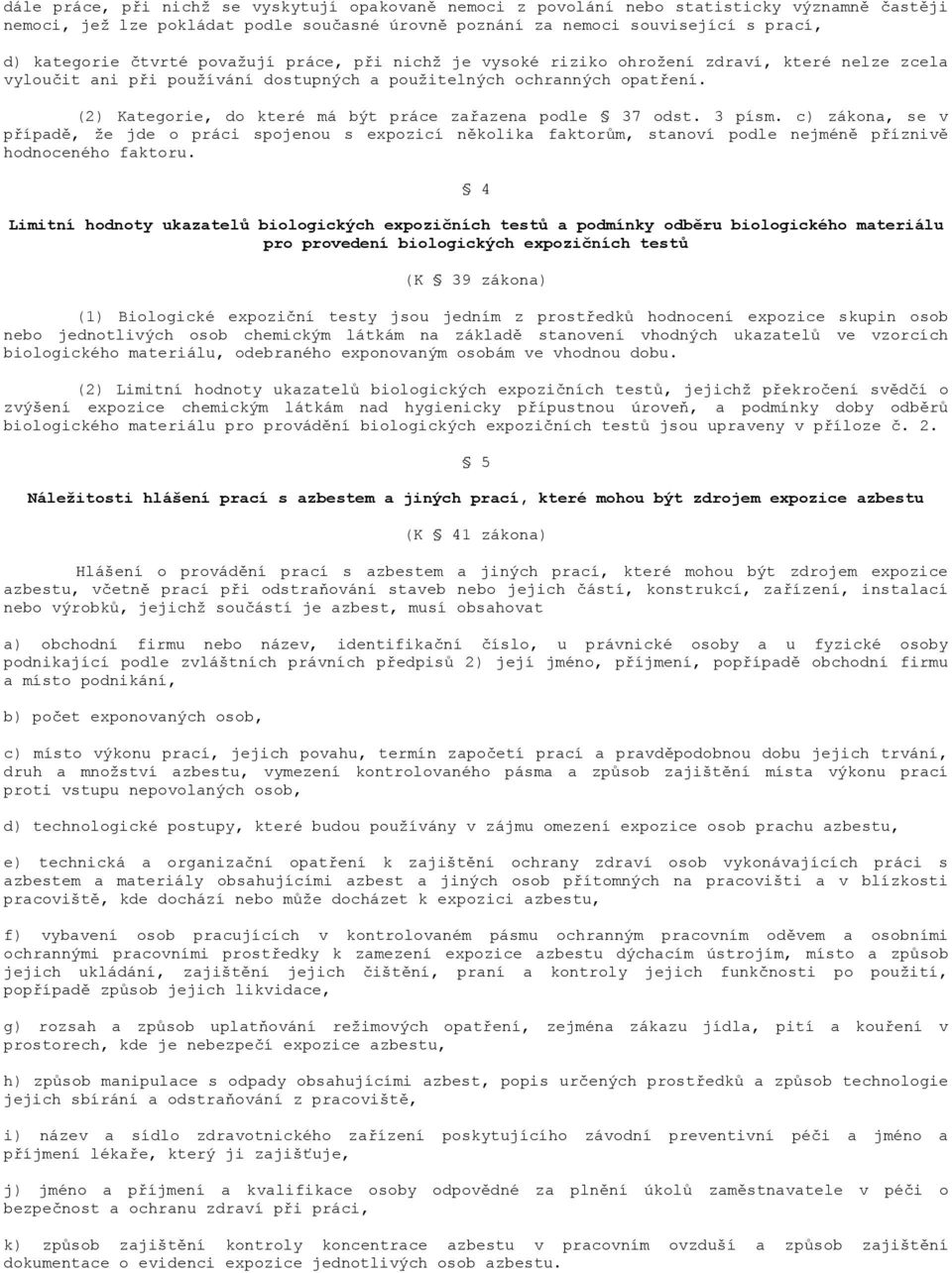 dále práce, při nichž se vyskytují opakovaně nemoci z povolání nebo statisticky významně častěji nemoci, jež lze pokládat podle současné úrovně poznání za nemoci související s prací,

d) kategorie čtvrté považují práce, při nichž je vysoké riziko ohrožení zdraví, které nelze zcela vyloučit ani při používání dostupných a použitelných ochranných opatření.

(2) Kategorie, do které má být práce zařazena podle § 37 odst. 3 písm. c) zákona, se v případě, že jde o práci spojenou s expozicí několika faktorům, stanoví podle nejméně příznivě hodnoceného faktoru.

§ 4

Limitní hodnoty ukazatelů biologických expozičních testů a podmínky odběru biologického materiálu pro provedení biologických expozičních testů

(K § 39 zákona)

(1) Biologické expoziční testy jsou jedním z prostředků hodnocení expozice skupin osob nebo jednotlivých osob chemickým látkám na základě stanovení vhodných ukazatelů ve vzorcích biologického materiálu, odebraného exponovaným osobám ve vhodnou dobu.

(2) Limitní hodnoty ukazatelů biologických expozičních testů, jejichž překročení svědčí o zvýšení expozice chemickým látkám nad hygienicky přípustnou úroveň, a podmínky doby odběrů biologického materiálu pro provádění biologických expozičních testů jsou upraveny v příloze č. 2.

§ 5

Náležitosti hlášení prací s azbestem a jiných prací, které mohou být zdrojem expozice azbestu

(K § 41 zákona)

Hlášení o provádění prací s azbestem a jiných prací, které mohou být zdrojem expozice azbestu, včetně prací při odstraňování staveb nebo jejich částí, konstrukcí, zařízení, instalací nebo výrobků, jejichž součástí je azbest, musí obsahovat

a) obchodní firmu nebo název, identifikační číslo, u právnické osoby a u fyzické osoby podnikající podle zvláštních právních předpisů 2) její jméno, příjmení, popřípadě obchodní firmu a místo podnikání,

b) počet exponovaných osob,

c) místo výkonu prací, jejich povahu, termín započetí prací a pravděpodobnou dobu jejich trvání, druh a množství azbestu, vymezení kontrolovaného pásma a způsob zajištění místa výkonu prací proti vstupu nepovolaných osob,

d) technologické postupy, které budou používány v zájmu omezení expozice osob prachu azbestu,

e) technická a organizační opatření k zajištění ochrany zdraví osob vykonávajících práci s azbestem a materiály obsahujícími azbest a jiných osob přítomných na pracovišti a v blízkosti pracoviště, kde dochází nebo může docházet k expozici azbestu,

f) vybavení osob pracujících v kontrolovaném pásmu ochranným pracovním oděvem a osobními ochrannými pracovními prostředky k zamezení expozice azbestu dýchacím ústrojím, místo a způsob jejich ukládání, zajištění jejich čištění, praní a kontroly jejich funkčnosti po použití, popřípadě způsob jejich likvidace,

g) rozsah a způsob uplatňování režimových opatření, zejména zákazu jídla, pití a kouření v prostorech, kde je nebezpečí expozice azbestu,

h) způsob manipulace s odpady obsahujícími azbest, popis určených prostředků a způsob technologie jejich sbírání a odstraňování z pracoviště,

i) název a sídlo zdravotnického zařízení poskytujícího závodní preventivní péči a jméno a příjmení lékaře, který ji zajišťuje,

j) jméno a příjmení a kvalifikace osoby odpovědné za plnění úkolů zaměstnavatele v péči o bezpečnost a ochranu zdraví při práci,

k) způsob zajištění kontroly koncentrace azbestu v pracovním ovzduší a způsob zajištění dokumentace o evidenci expozice jednotlivých osob azbestu.